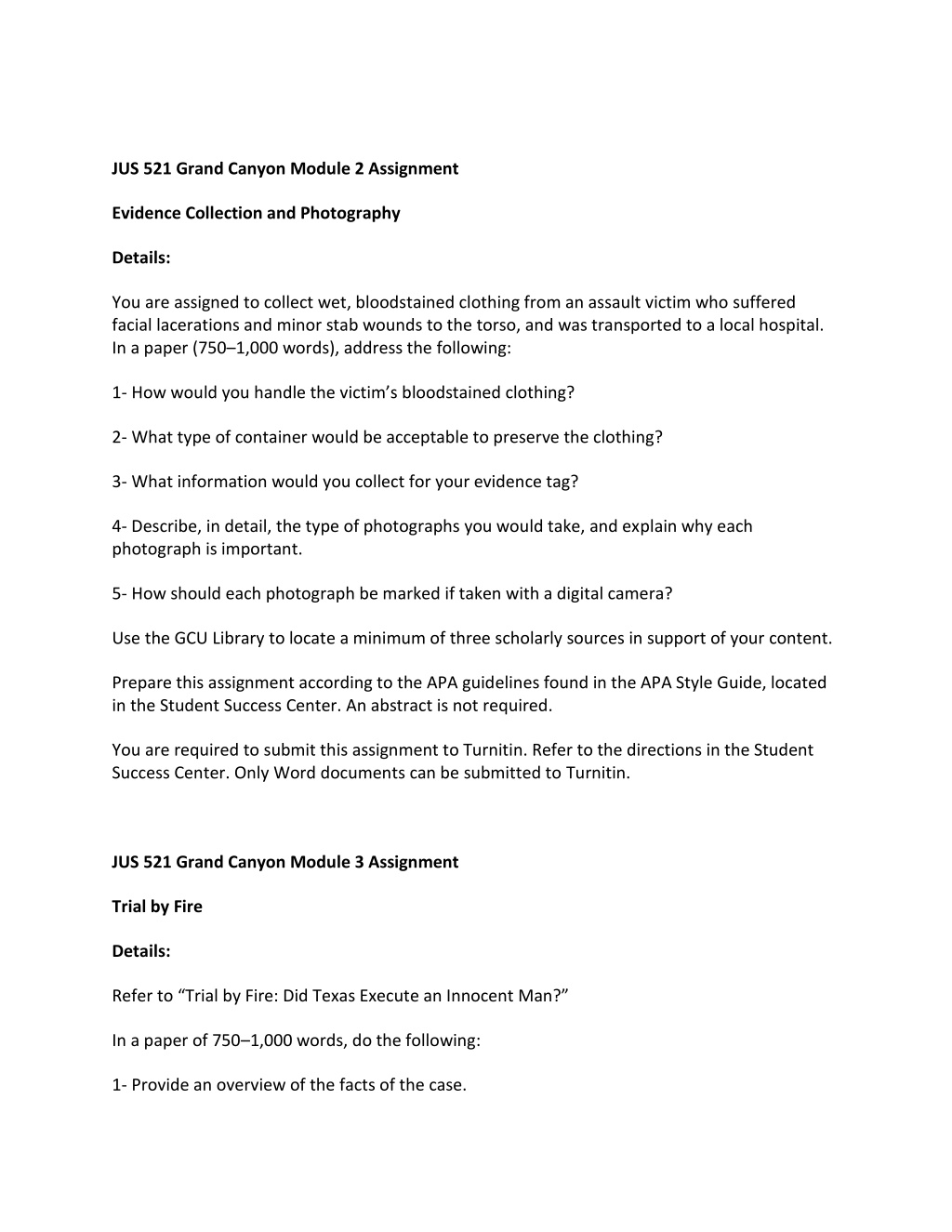 JUS 521 Grand Canyon Module 2 Assignment

Evidence Collection and Photography

Details:

You are assigned to collect wet, bloodstained clothing from an assault victim who suffered facial lacerations and minor stab wounds to the torso, and was transported to a local hospital. In a paper (750–1,000 words), address the following:

1- How would you handle the victim's bloodstained clothing?

2- What type of container would be acceptable to preserve the clothing?

3- What information would you collect for your evidence tag?

4- Describe, in detail, the type of photographs you would take, and explain why each photograph is important.

5- How should each photograph be marked if taken with a digital camera?

Use the GCU Library to locate a minimum of three scholarly sources in support of your content.

Prepare this assignment according to the APA guidelines found in the APA Style Guide, located in the Student Success Center. An abstract is not required.

You are required to submit this assignment to Turnitin. Refer to the directions in the Student Success Center. Only Word documents can be submitted to Turnitin.

JUS 521 Grand Canyon Module 3 Assignment

Trial by Fire

Details:

Refer to "Trial by Fire: Did Texas Execute an Innocent Man?"

In a paper of 750–1,000 words, do the following:

1- Provide an overview of the facts of the case.